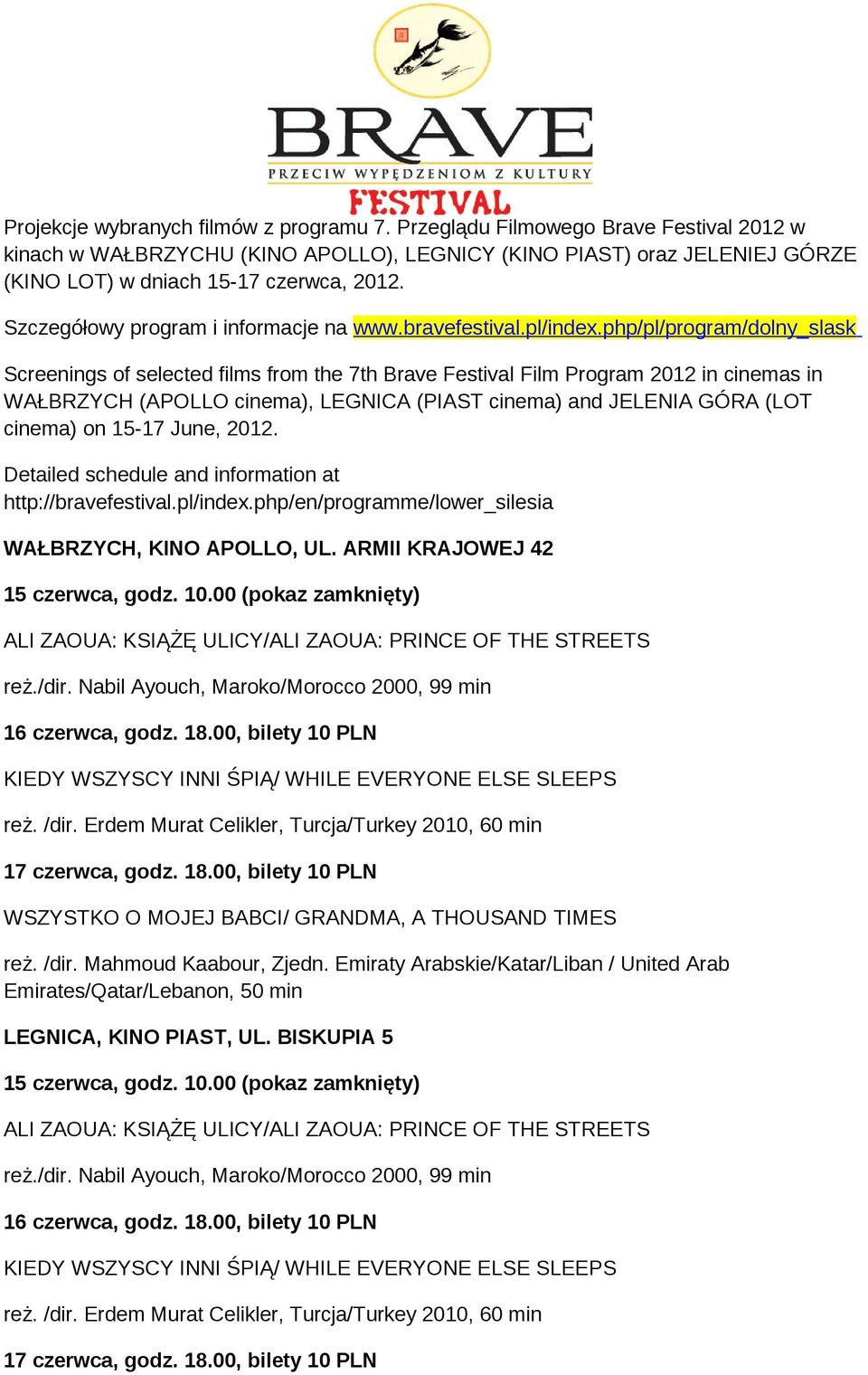 BRAVE
PRZECIW WYPĘDZENIOM Z KULTURY
FESTIVAL

Projekcje wybranych filmów z programu 7. Przeglądu Filmowego Brave Festival 2012 w kinach w WAŁBRZYCHU (KINO APOLLO), LEGNICY (KINO PIAST) oraz JELENIEJ GÓRZE (KINO LOT) w dniach 15-17 czerwca, 2012.

Szczegółowy program i informacje na www.bravefestival.pl/index.php/pl/program/dolny_slask

Screenings of selected films from the 7th Brave Festival Film Program 2012 in cinemas in WAŁBRZYCH (APOLLO cinema), LEGNICA (PIAST cinema) and JELENIA GÓRA (LOT cinema) on 15-17 June, 2012.

Detailed schedule and information at http://bravefestival.pl/index.php/en/programme/lower_silesia

WAŁBRZYCH, KINO APOLLO, UL. ARMII KRAJOWEJ 42

15 czerwca, godz. 10.00 (pokaz zamknięty)

ALI ZAOUA: KSIĄŻĘ ULICY/ALI ZAOUA: PRINCE OF THE STREETS

reż./dir. Nabil Ayouch, Maroko/Morocco 2000, 99 min

16 czerwca, godz. 18.00, bilety 10 PLN

KIEDY WSZYSCY INNI ŚPIĄ/ WHILE EVERYONE ELSE SLEEPS

reż. /dir. Erdem Murat Celikler, Turcja/Turkey 2010, 60 min

17 czerwca, godz. 18.00, bilety 10 PLN

WSZYSTKO O MOJEJ BABCI/ GRANDMA, A THOUSAND TIMES

reż. /dir. Mahmoud Kaabour, Zjedn. Emiraty Arabskie/Katar/Liban / United Arab Emirates/Qatar/Lebanon, 50 min

LEGNICA, KINO PIAST, UL. BISKUPIA 5

15 czerwca, godz. 10.00 (pokaz zamknięty)

ALI ZAOUA: KSIĄŻĘ ULICY/ALI ZAOUA: PRINCE OF THE STREETS

reż./dir. Nabil Ayouch, Maroko/Morocco 2000, 99 min

16 czerwca, godz. 18.00, bilety 10 PLN

KIEDY WSZYSCY INNI ŚPIĄ/ WHILE EVERYONE ELSE SLEEPS

reż. /dir. Erdem Murat Celikler, Turcja/Turkey 2010, 60 min

17 czerwca, godz. 18.00, bilety 10 PLN